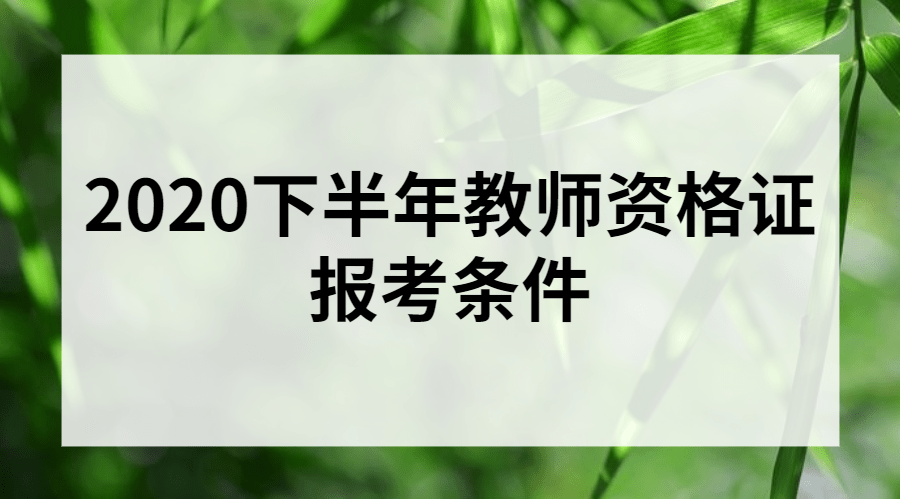 2020下半年教师资格证报考条件